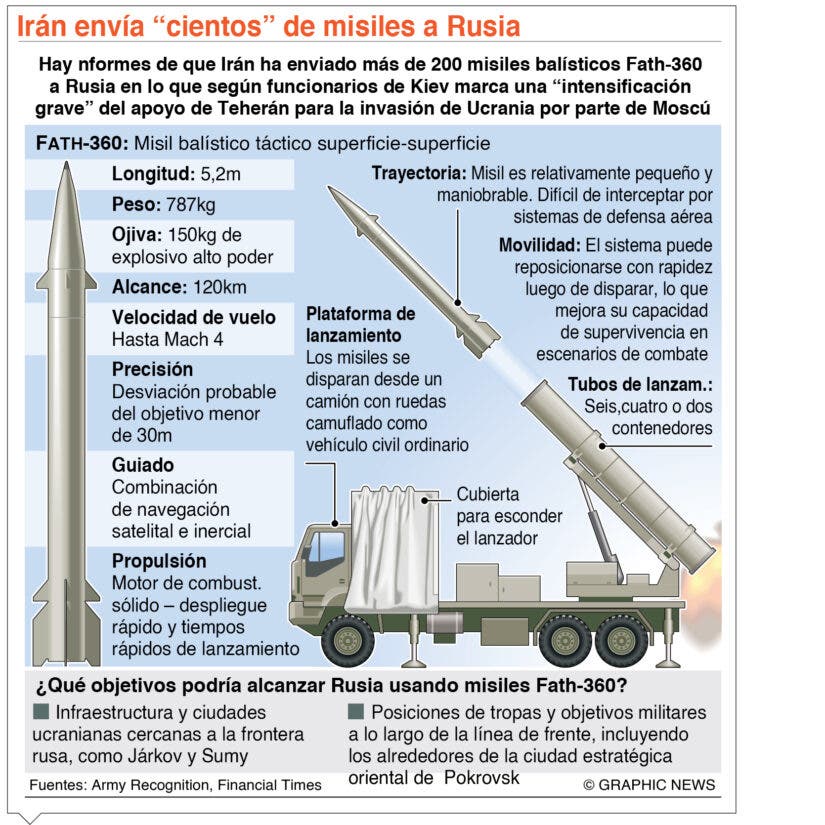 Irán envía “cientos” de misiles a Rusia

Hay nformes de que Irán ha enviado más de 200 misiles balísticos Fath-360 a Rusia en lo que según funcionarios de Kiev marca una “intensificación grave” del apoyo de Teherán para la invasión de Ucrania por parte de Moscú

FATH-360: Misil balístico táctico superficie-superficie

Longitud: 5,2m

Peso: 787kg

Ojiva: 150kg de explosivo alto poder

Alcance: 120km

Velocidad de vuelo Hasta Mach 4

Precisión Desviación probable del objetivo menor de 30m

Guiado Combinación de navegación satelital e inercial

Propulsión Motor de combust. sólido – despliegue rápido y tiempos rápidos de lanzamiento

Trayectoria: Misil es relativamente pequeño y maniobrable. Difícil de interceptar por sistemas de defensa aérea

Movilidad: El sistema puede reposicionarse con rapidez luego de disparar, lo que mejora su capacidad de supervivencia en escenarios de combate

Plataforma de lanzamiento Los misiles se disparan desde un camión con ruedas camuflado como vehículo civil ordinario

Tubos de lanzam.: Seis,cuatro o dos contenedores

Cubierta para esconder el lanzador

¿Qué objetivos podría alcanzar Rusia usando misiles Fath-360?

Infraestructura y ciudades ucranianas cercanas a la frontera rusa, como Járkov y Sumy

Posiciones de tropas y objetivos militares a lo largo de la línea de frente, incluyendo los alrededores de la ciudad estratégica oriental de Pokrovsk

Fuentes: Army Recognition, Financial Times

© GRAPHIC NEWS